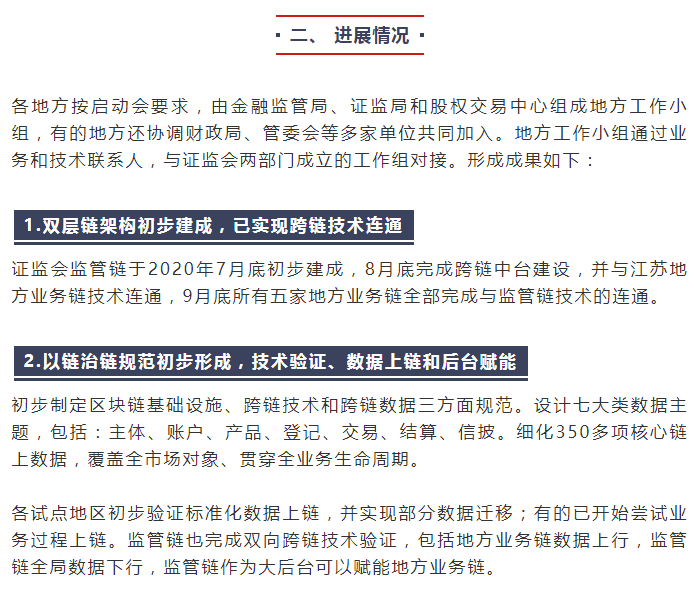 · 二、 进展情况 ·

各地方按启动会要求，由金融监管局、证监局和股权交易中心组成地方工作小组，有的地方还协调财政局、管委会等多家单位共同加入。地方工作小组通过业务和技术联系人，与证监会两部门成立的工作组对接。形成成果如下：

1.双层链架构初步建成，已实现跨链技术连通

证监会监管链于2020年7月底初步建成，8月底完成跨链中台建设，并与江苏地方业务链技术连通，9月底所有五家地方业务链全部完成与监管链技术的连通。

2.以链治链规范初步形成，技术验证、数据上链和后台赋能

初步制定区块链基础设施、跨链技术和跨链数据三方面规范。设计七大类数据主题，包括：主体、账户、产品、登记、交易、结算、信披。细化350多项核心链上数据，覆盖全市场对象、贯穿全业务生命周期。

各试点地区初步验证标准化数据上链，并实现部分数据迁移；有的已开始尝试业务过程上链。监管链也完成双向跨链技术验证，包括地方业务链数据上行，监管链全局数据下行，监管链作为大后台可以赋能地方业务链。